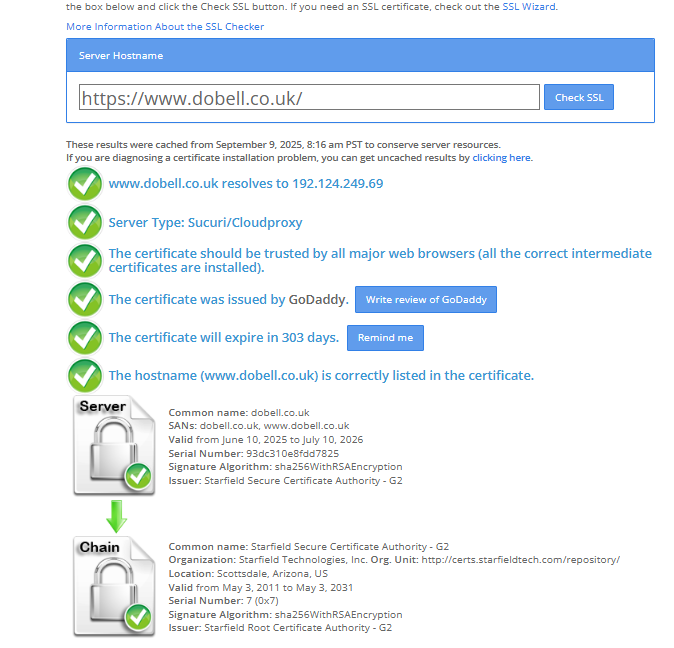 the box below and click the Check SSL button. If you need an SSL certificate, check out the SSL Wizard.

More Information About the SSL Checker

Server Hostname

https://www.dobell.co.uk/

Check SSL

These results were cached from September 9, 2025, 8:16 am PST to conserve server resources.
If you are diagnosing a certificate installation problem, you can get uncached results by clicking here.

www.dobell.co.uk resolves to 192.124.249.69

Server Type: Sucuri/Cloudproxy

The certificate should be trusted by all major web browsers (all the correct intermediate certificates are installed).

The certificate was issued by GoDaddy. Write review of GoDaddy

The certificate will expire in 303 days. Remind me

The hostname (www.dobell.co.uk) is correctly listed in the certificate.

Server

Common name: dobell.co.uk
SANs: dobell.co.uk, www.dobell.co.uk
Valid from June 10, 2025 to July 10, 2026
Serial Number: 93dc310e8fdd7825
Signature Algorithm: sha256WithRSAEncryption
Issuer: Starfield Secure Certificate Authority - G2

Chain

Common name: Starfield Secure Certificate Authority - G2
Organization: Starfield Technologies, Inc. Org. Unit: http://certs.starfieldtech.com/repository/
Location: Scottsdale, Arizona, US
Valid from May 3, 2011 to May 3, 2031
Serial Number: 7 (0x7)
Signature Algorithm: sha256WithRSAEncryption
Issuer: Starfield Root Certificate Authority - G2